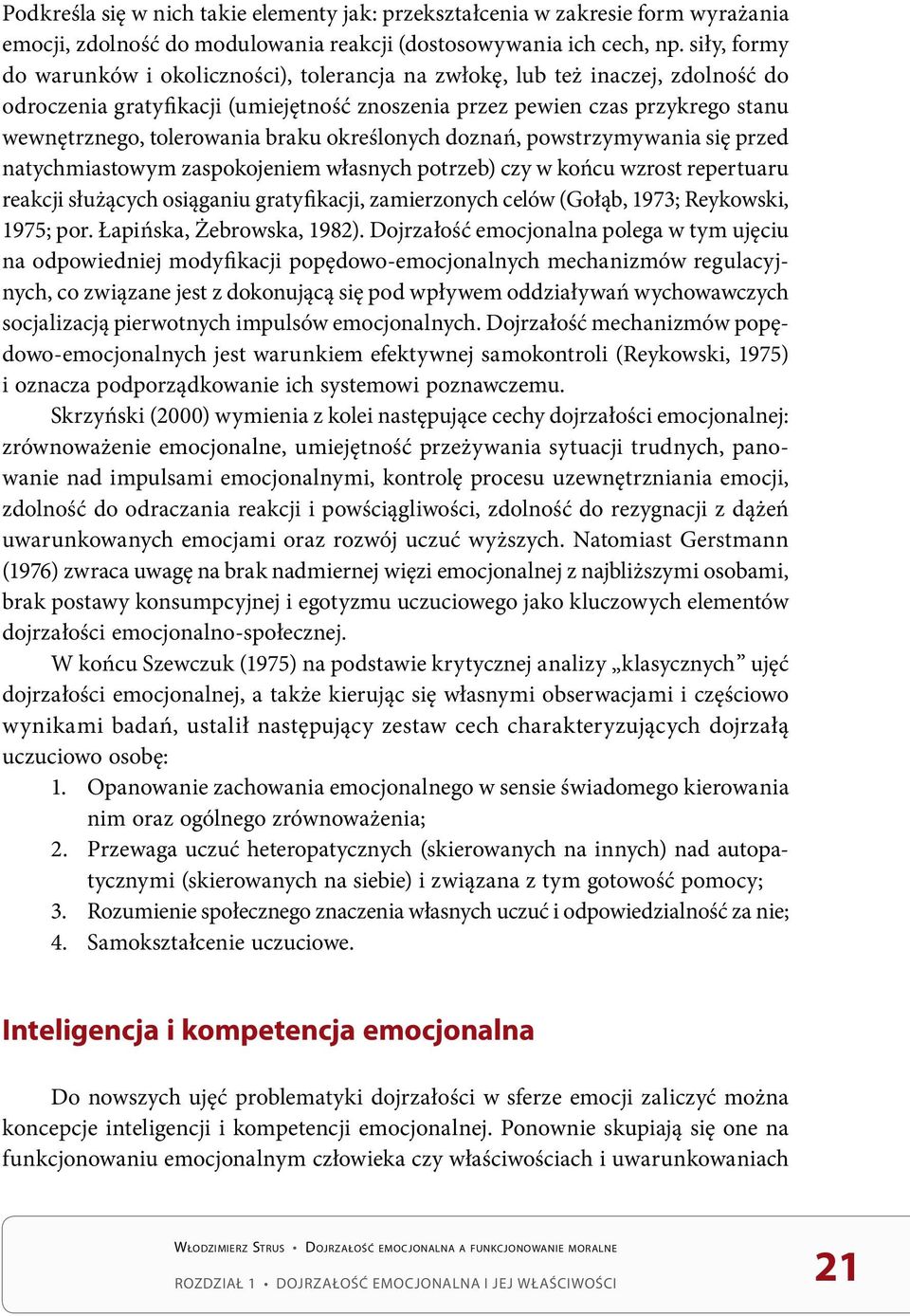 Podkreśla się w nich takie elementy jak: przekształcenia w zakresie form wyrażania emocji, zdolność do modulowania reakcji (dostosowywania ich cech, np. siły, formy do warunków i okoliczności), tolerancja na zwłokę, lub też inaczej, zdolność do odroczenia gratyfikacji (umiejętność znoszenia przez pewien czas przykrego stanu wewnętrznego, tolerowania braku określonych doznań, powstrzymywania się przed natychmiastowym zaspokojeniem własnych potrzeb) czy w końcu wzrost repertuaru reakcji służących osiąganiu gratyfikacji, zamierzonych celów (Gołąb, 1973; Reykowski, 1975; por. Łapińska, Żebrowska, 1982). Dojrzałość emocjonalna polega w tym ujęciu na odpowiedniej modyfikacji popędowo-emocjonalnych mechanizmów regulacyjnych, co związane jest z dokonującą się pod wpływem oddziaływań wychowawczych socjalizacją pierwotnych impulsów emocjonalnych. Dojrzałość mechanizmów popędowo-emocjonalnych jest warunkiem efektywnej samokontroli (Reykowski, 1975) i oznacza podporządkowanie ich systemowi poznawczemu.

Skrzyński (2000) wymienia z kolei następujące cechy dojrzałości emocjonalnej: zrównoważenie emocjonalne, umiejętność przeżywania sytuacji trudnych, panowanie nad impulsami emocjonalnymi, kontrolę procesu uzewnętrzniania emocji, zdolność do odraczania reakcji i powściągliwości, zdolność do rezygnacji z dążeń uwarunkowanych emocjami oraz rozwój uczuć wyższych. Natomiast Gerstmann (1976) zwraca uwagę na brak nadmiernej więzi emocjonalnej z najbliższymi osobami, brak postawy konsumpcyjnej i egotyzmu uczuciowego jako kluczowych elementów dojrzałości emocjonalno-społecznej.

W końcu Szewczuk (1975) na podstawie krytycznej analizy „klasycznych” ujęć dojrzałości emocjonalnej, a także kierując się własnymi obserwacjami i częściowo wynikami badań, ustalił następujący zestaw cech charakteryzujących dojrzałą uczuciowo osobę:

1. Opanowanie zachowania emocjonalnego w sensie świadomego kierowania nim oraz ogólnego zrównoważenia;
2. Przewaga uczuć heteropatycznych (skierowanych na innych) nad autopatycznymi (skierowanych na siebie) i związana z tym gotowość pomocy;
3. Rozumienie społecznego znaczenia własnych uczuć i odpowiedzialność za nie;
4. Samokształcenie uczuciowe.

Inteligencja i kompetencja emocjonalna

Do nowszych ujęć problematyki dojrzałości w sferze emocji zaliczyć można koncepcje inteligencji i kompetencji emocjonalnej. Ponownie skupiają się one na funkcjonowaniu emocjonalnym człowieka czy właściwościach i uwarunkowaniach

Włodzimierz Strus • Dojrzałość emocjonalna a funkcjonowanie moralne

ROZDZIAŁ 1 • DOJRZAŁOŚĆ EMOCJONALNA I JEJ WŁAŚCIWOŚCI

21